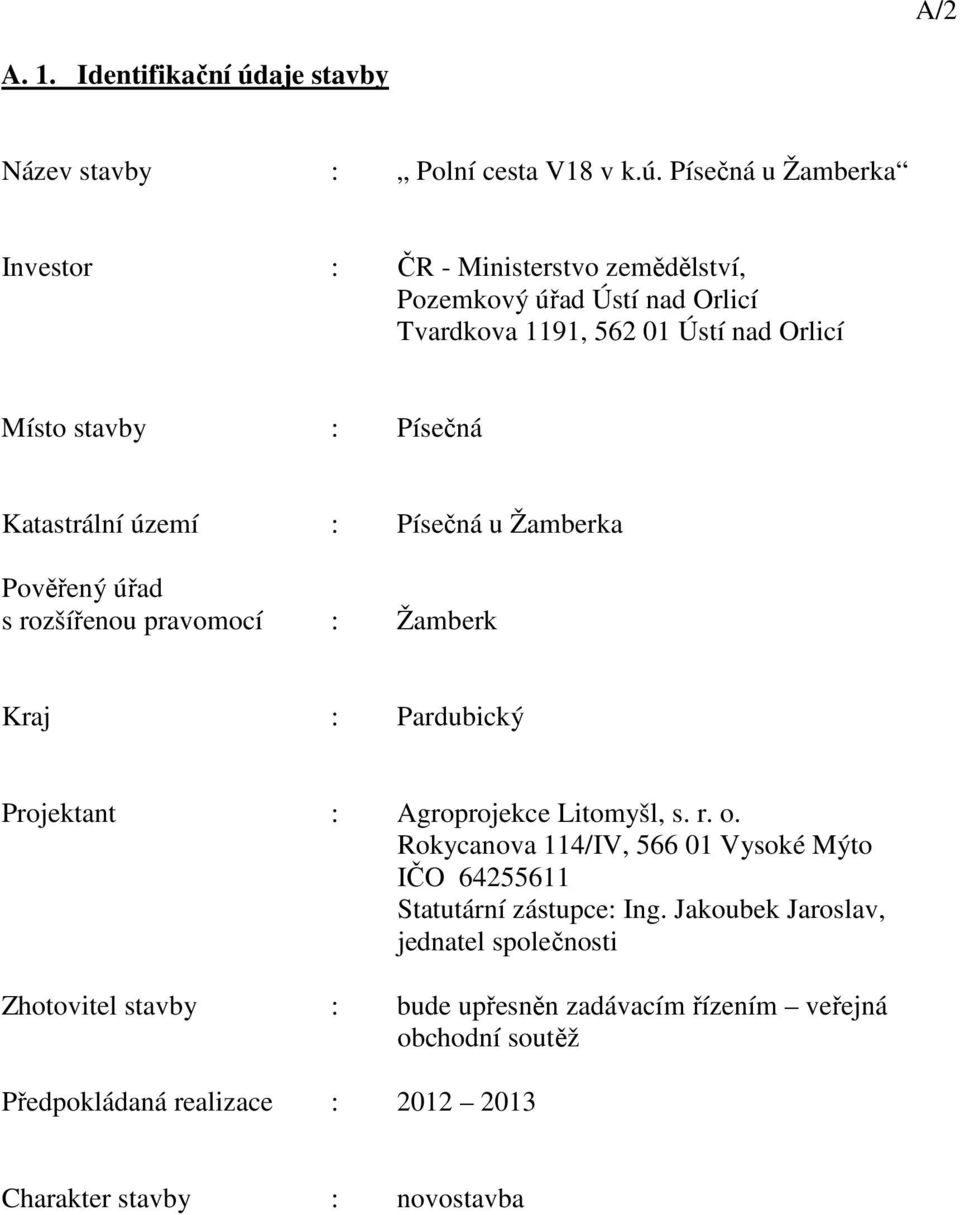 A/2

A. 1. Identifikační údaje stavby

Název stavby : „ Polní cesta V18 v k.ú. Písečná u Žamberka“

Investor : ČR - Ministerstvo zemědělství, Pozemkový úřad Ústí nad Orlicí Tvardkova 1191, 562 01 Ústí nad Orlicí

Místo stavby : Písečná

Katastrální území : Písečná u Žamberka

Pověřený úřad s rozšířenou pravomocí : Žamberk

Kraj : Pardubický

Projektant : Agroprojekce Litomyšl, s. r. o. Rokycanova 114/IV, 566 01 Vysoké Mýto IČO 64255611 Statutární zástupce: Ing. Jakoubek Jaroslav, jednatel společnosti

Zhotovitel stavby : bude upřesněn zadávacím řízením – veřejná obchodní soutěž

Předpokládaná realizace : 2012 – 2013

Charakter stavby : novostavba